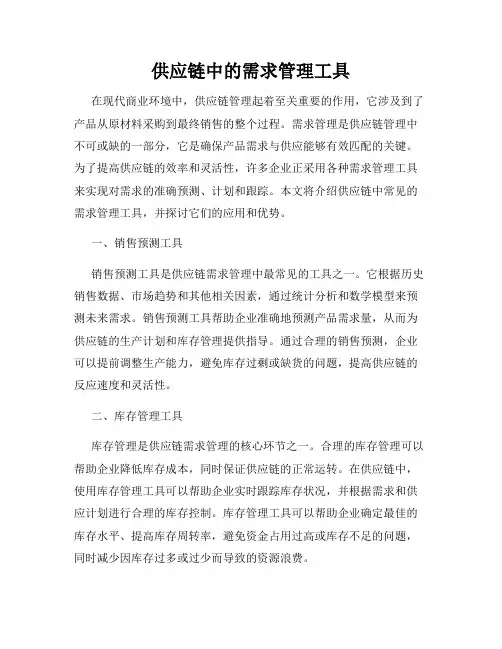 供应链中的需求管理工具

在现代商业环境中，供应链管理起着至关重要的作用，它涉及到了产品从原材料采购到最终销售的整个过程。需求管理是供应链管理中不可或缺的一部分，它是确保产品需求与供应能够有效匹配的关键。为了提高供应链的效率和灵活性，许多企业正采用各种需求管理工具来实现对需求的准确预测、计划和跟踪。本文将介绍供应链中常见的需求管理工具，并探讨它们的应用和优势。

一、销售预测工具

销售预测工具是供应链需求管理中最常见的工具之一。它根据历史销售数据、市场趋势和其他相关因素，通过统计分析和数学模型来预测未来需求。销售预测工具帮助企业准确地预测产品需求量，从而为供应链的生产计划和库存管理提供指导。通过合理的销售预测，企业可以提前调整生产能力，避免库存过剩或缺货的问题，提高供应链的反应速度和灵活性。

二、库存管理工具

库存管理是供应链需求管理的核心环节之一。合理的库存管理可以帮助企业降低库存成本，同时保证供应链的正常运转。在供应链中，使用库存管理工具可以帮助企业实时跟踪库存状况，并根据需求和供应计划进行合理的库存控制。库存管理工具可以帮助企业确定最佳的库存水平、提高库存周转率，避免资金占用过高或库存不足的问题，同时减少因库存过多或过少而导致的资源浪费。